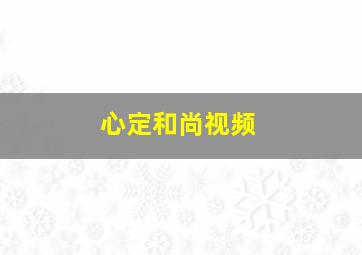 心定和尚视频